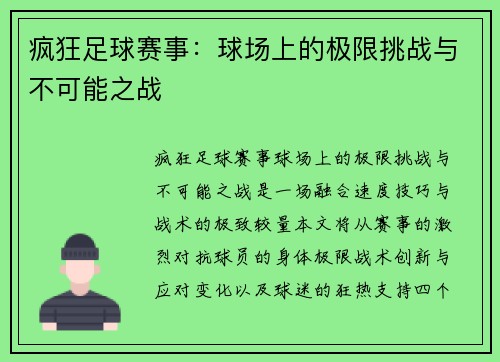 疯狂足球赛事：球场上的极限挑战与不可能之战

疯狂足球赛事球场上的极限挑战与不可能之战是一场融合速度技巧与战术的极致较量本文将从赛事的激烈对抗球员的身体极限战术创新与应对变化以及球迷的狂热支持四个